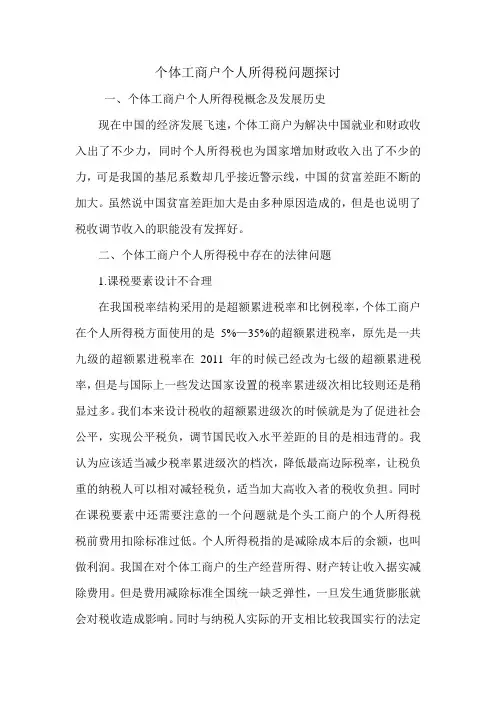 个体工商户个人所得税问题探讨

一、个体工商户个人所得税概念及发展历史

现在中国的经济发展飞速，个体工商户为解决中国就业和财政收入出了不少力，同时个人所得税也为国家增加财政收入出了不少的力，可是我国的基尼系数却几乎接近警示线，中国的贫富差距不断的加大。虽然说中国贫富差距加大是由多种原因造成的，但是也说明了税收调节收入的职能没有发挥好。

二、个体工商户个人所得税中存在的法律问题

1.课税要素设计不合理

在我国税率结构采用的是超额累进税率和比例税率，个体工商户在个人所得税方面使用的是 5%—35%的超额累进税率，原先是一共九级的超额累进税率在 2011 年的时候已经改为七级的超额累进税率，但是与国际上一些发达国家设置的税率累进级次相比较则还是稍显过多。我们本来设计税收的超额累进级次的时候就是为了促进社会公平，实现公平税负，调节国民收入水平差距的目的是相违背的。我认为应该适当减少税率累进级次的档次，降低最高边际税率，让税负重的纳税人可以相对减轻税负，适当加大高收入者的税收负担。同时在课税要素中还需要注意的一个问题就是个头工商户的个人所得税税前费用扣除标准过低。个人所得税指的是减除成本后的余额，也叫做利润。我国在对个体工商户的生产经营所得、财产转让收入据实减除费用。但是费用减除标准全国统一缺乏弹性，一旦发生通货膨胀就会对税收造成影响。同时与纳税人实际的开支相比较我国实行的法定